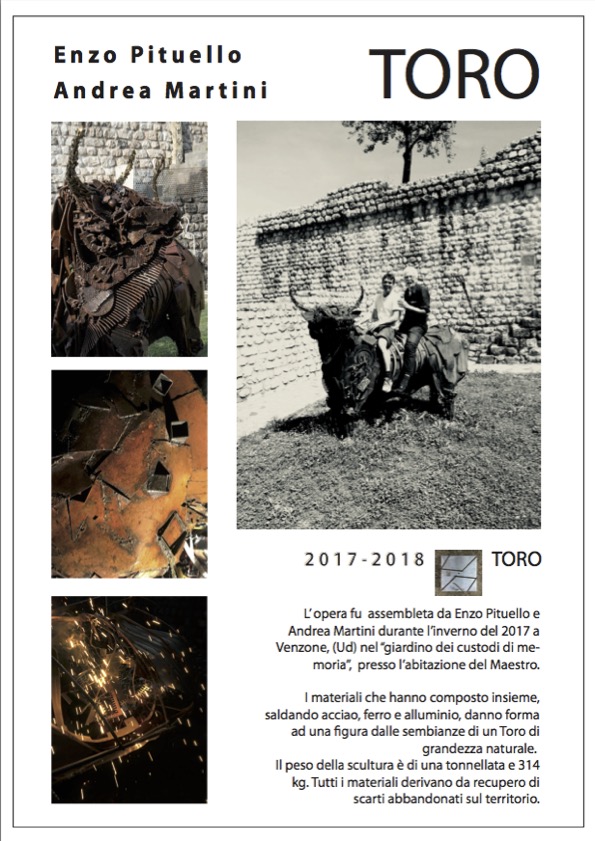 Enzo Pituello
Andrea Martini

TORO

2017-2018

TORO

L'opera fu assembleta da Enzo Pituello e Andrea Martini durante l'inverno del 2017 a Venzone, (Ud) nel "giardino dei custodi di memoria", presso l'abitazione del Maestro.

I materiali che hanno composto insieme, saldando acciao, ferro e alluminio, danno forma ad una figura dalle sembianze di un Toro di grandezza naturale.
Il peso della scultura è di una tonnellata e 314 kg. Tutti i materiali derivano da recupero di scarti abbandonati sul territorio.